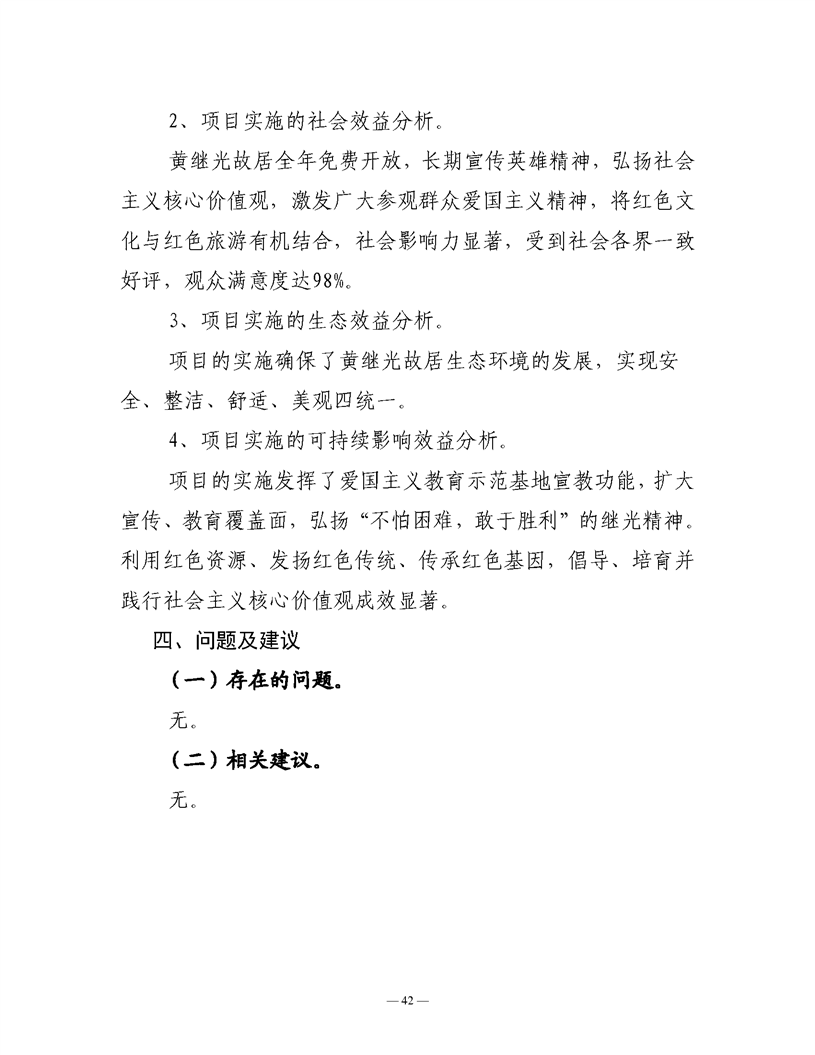 2、项目实施的社会效益分析。

黄继光故居全年免费开放，长期宣传英雄精神，弘扬社会主义核心价值观，激发广大参观群众爱国主义精神，将红色文化与红色旅游有机结合，社会影响力显著，受到社会各界一致好评，观众满意度达98%。

3、项目实施的生态效益分析。

项目的实施确保了黄继光故居生态环境的发展，实现安全、整洁、舒适、美观四统一。

4、项目实施的可持续影响效益分析。

项目的实施发挥了爱国主义教育示范基地宣教功能，扩大宣传、教育覆盖面，弘扬“不怕困难，敢于胜利”的继光精神。利用红色资源、发扬红色传统、传承红色基因，倡导、培育并践行社会主义核心价值观成效显著。

四、问题及建议

（一）存在的问题。

无。

（二）相关建议。

无。

— 42 —